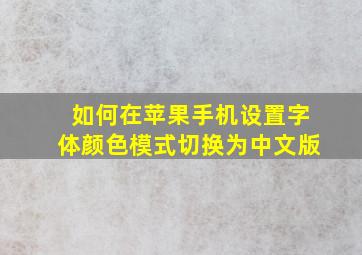 如何在苹果手机设置字体颜色模式切换为中文版